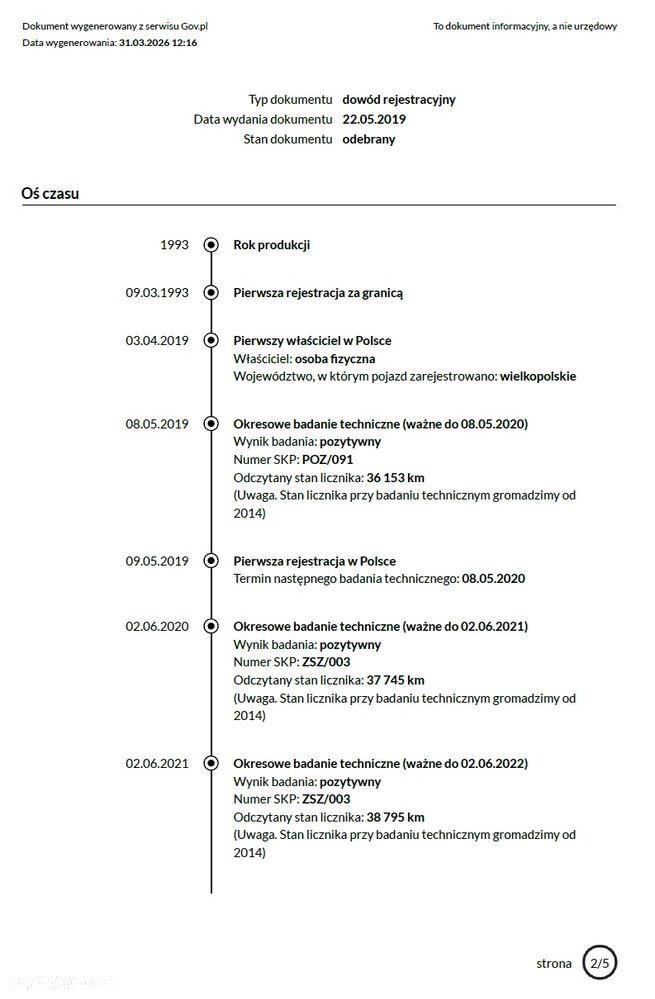 Dokument wygenerowany z serwisu Gov.pl
Data wygenerowania: 31.03.2026 12:16

To dokument informacyjny, a nie urzędowy

Typ dokumentu dowód rejestracyjny
Data wydania dokumentu 22.05.2019
Stan dokumentu odebrany

Oś czasu

1993
Rok produkcji

09.03.1993
Pierwsza rejestracja za granicą

03.04.2019
Pierwszy właściciel w Polsce
Właściciel: osoba fizyczna
Województwo, w którym pojazd zarejestrowano: wielkopolskie

08.05.2019
Okresowe badanie techniczne (ważne do 08.05.2020)
Wynik badania: pozytywny
Numer SKP: POZ/091
Odczytany stan licznika: 36 153 km
(Uwaga. Stan licznika przy badaniu technicznym gromadzimy od 2014)

09.05.2019
Pierwsza rejestracja w Polsce
Termin następnego badania technicznego: 08.05.2020

02.06.2020
Okresowe badanie techniczne (ważne do 02.06.2021)
Wynik badania: pozytywny
Numer SKP: ZSZ/003
Odczytany stan licznika: 37 745 km
(Uwaga. Stan licznika przy badaniu technicznym gromadzimy od 2014)

02.06.2021
Okresowe badanie techniczne (ważne do 02.06.2022)
Wynik badania: pozytywny
Numer SKP: ZSZ/003
Odczytany stan licznika: 38 795 km
(Uwaga. Stan licznika przy badaniu technicznym gromadzimy od 2014)

strona 2/5